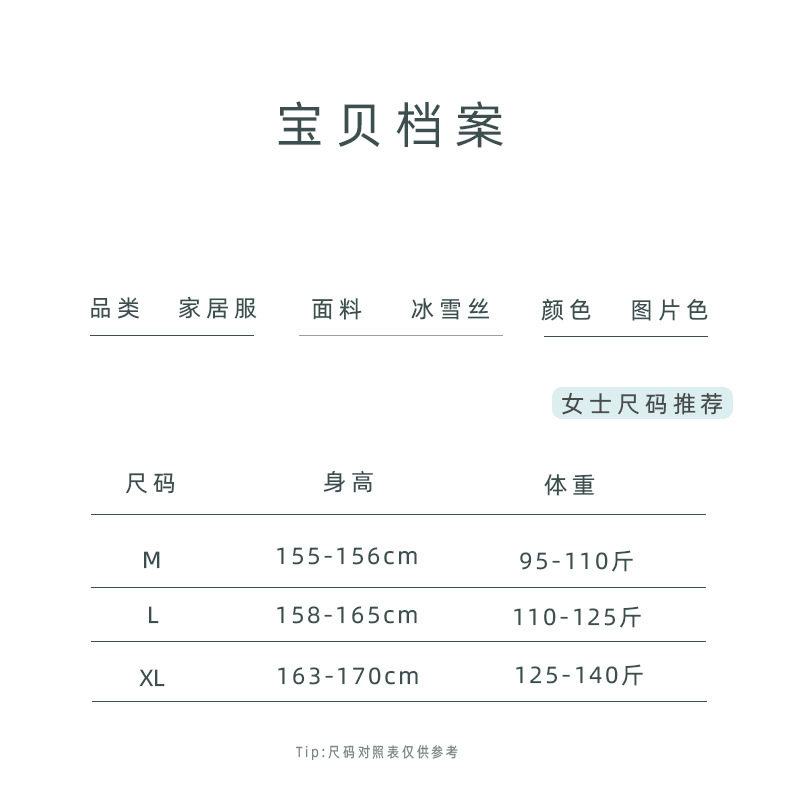 宝贝档案

品类 家居服

面料 冰雪丝

颜色 图片色

女士尺码推荐

| 尺码 | 身高 | 体重 |
|---|---|---|
| M | 155-156cm | 95-110斤 |
| L | 158-165cm | 110-125斤 |
| XL | 163-170cm | 125-140斤 |

Tip:尺码对照表仅供参考